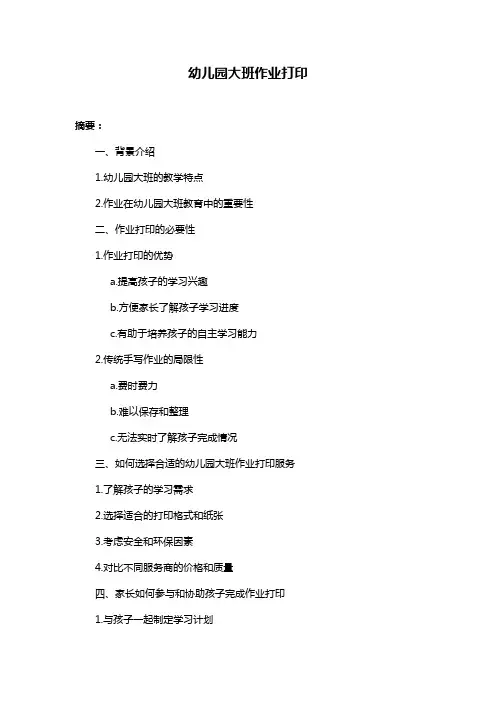 幼儿园大班作业打印

摘要：

一、背景介绍

1.幼儿园大班的教学特点

2.作业在幼儿园大班教育中的重要性

二、作业打印的必要性

1.作业打印的优势

a.提高孩子的学习兴趣

b.方便家长了解孩子学习进度

c.有助于培养孩子的自主学习能力

2.传统手写作业的局限性

a.费时费力

b.难以保存和整理

c.无法实时了解孩子完成情况

三、如何选择合适的幼儿园大班作业打印服务

1.了解孩子的学习需求

2.选择适合的打印格式和纸张

3.考虑安全和环保因素

4.对比不同服务商的价格和质量

四、家长如何参与和协助孩子完成作业打印

1.与孩子一起制定学习计划